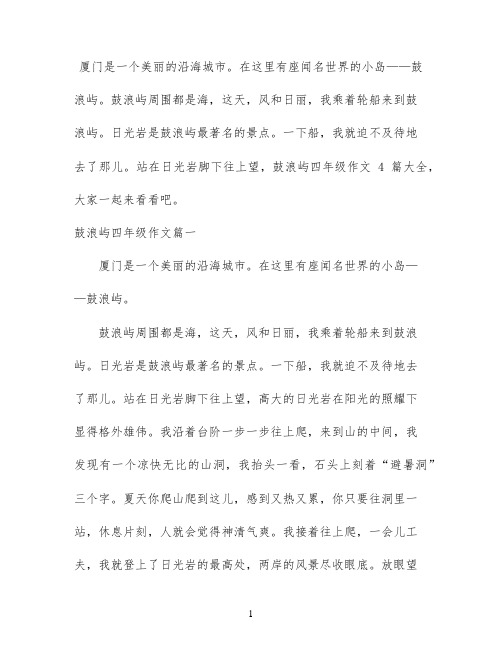 厦门是一个美丽的沿海城市。在这里有座闻名世界的小岛——鼓浪屿。鼓浪屿周围都是海，这天，风和日丽，我乘着轮船来到鼓浪屿。日光岩是鼓浪屿最著名的景点。一下船，我就迫不及待地去了那儿。站在日光岩脚下往上望，鼓浪屿四年级作文 4 篇大全，大家一起来看看吧。

鼓浪屿四年级作文篇一

厦门是一个美丽的沿海城市。在这里有座闻名世界的小岛——鼓浪屿。

鼓浪屿周围都是海，这天，风和日丽，我乘着轮船来到鼓浪屿。日光岩是鼓浪屿最著名的景点。一下船，我就迫不及待地去了那儿。站在日光岩脚下往上望，高大的日光岩在阳光的照耀下显得格外雄伟。我沿着台阶一步一步往上爬，来到山的中间，我发现有一个凉快无比的山洞，我抬头一看，石头上刻着“避暑洞”三个字。夏天你爬山爬到这儿，感到又热又累，你只要往洞里一站，休息片刻，人就会觉得神清气爽。我接着往上爬，一会儿工夫，我就登上了日光岩的最高处，两岸的风景尽收眼底。放眼望

1